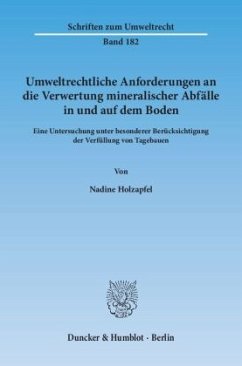 Schriften zum Umweltrecht

Band 182

Umweltrechtliche Anforderungen an die Verwertung mineralischer Abfälle in und auf dem Boden

Eine Untersuchung unter besonderer Berücksichtigung der Verfüllung von Tagebauen

Von

Nadine Holzapfel

Duncker & Humblot · Berlin